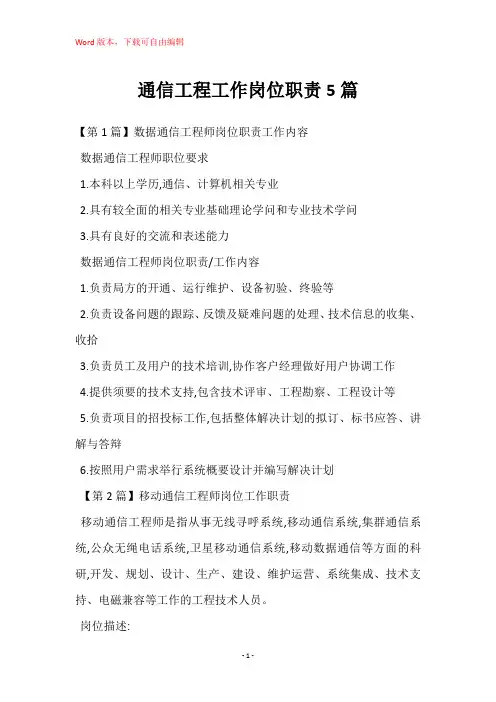 Word 版本，下载可自由编辑

通信工程工作岗位职责 5 篇

【第 1 篇】数据通信工程师岗位职责工作内容

数据通信工程师职位要求

1.本科以上学历,通信、计算机相关专业

2.具有较全面的相关专业基础理论学问和专业技术学问

3.具有良好的交流和表述能力

数据通信工程师岗位职责/工作内容

1.负责局方的开通、运行维护、设备初验、终验等

2.负责设备问题的跟踪、反馈及疑难问题的处理、技术信息的收集、收拾

3.负责员工及用户的技术培训,协作客户经理做好用户协调工作

4.提供须要的技术支持,包含技术评审、工程勘察、工程设计等

5.负责项目的招投标工作,包括整体解决计划的拟订、标书应答、讲解与答辩

6.按照用户需求举行系统概要设计并编写解决计划

【第 2 篇】移动通信工程师岗位工作职责

移动通信工程师是指从事无线寻呼系统,移动通信系统,集群通信系统,公众无绳电话系统,卫星移动通信系统,移动数据通信等方面的科研,开发、规划、设计、生产、建设、维护运营、系统集成、技术支持、电磁兼容等工作的工程技术人员。

岗位描述:

- 1 -